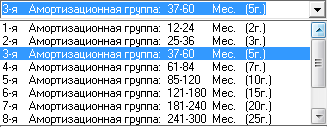 3-я Амортизационная группа: 37-60 Мес. (5г.)

1-я Амортизационная группа: 12-24 Мес. (2г.)
2-я Амортизационная группа: 25-36 Мес. (3г.)
3-я Амортизационная группа: 37-60 Мес. (5г.)
4-я Амортизационная группа: 61-84 Мес. (7г.)
5-я Амортизационная группа: 85-120 Мес. (10г.)
6-я Амортизационная группа: 121-180 Мес. (15г.)
7-я Амортизационная группа: 181-240 Мес. (20г.)
8-я Амортизационная группа: 241-300 Мес. (25г.)